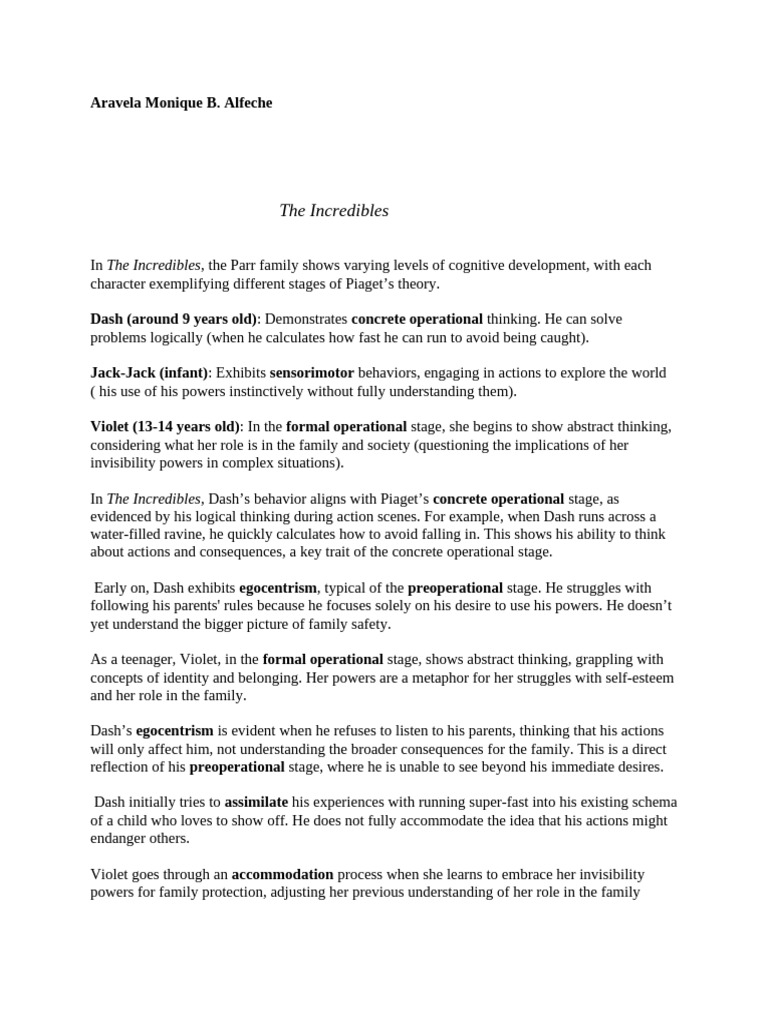 Aravela Monique B. Alfeche

The Incredibles

In The Incredibles, the Parr family shows varying levels of cognitive development, with each character exemplifying different stages of Piaget's theory.

Dash (around 9 years old): Demonstrates concrete operational thinking. He can solve problems logically (when he calculates how fast he can run to avoid being caught).

Jack-Jack (infant): Exhibits sensorimotor behaviors, engaging in actions to explore the world ( his use of his powers instinctively without fully understanding them).

Violet (13-14 years old): In the formal operational stage, she begins to show abstract thinking, considering what her role is in the family and society (questioning the implications of her invisibility powers in complex situations).

In The Incredibles, Dash's behavior aligns with Piaget's concrete operational stage, as evidenced by his logical thinking during action scenes. For example, when Dash runs across a water-filled ravine, he quickly calculates how to avoid falling in. This shows his ability to think about actions and consequences, a key trait of the concrete operational stage.

Early on, Dash exhibits egocentrism, typical of the preoperational stage. He struggles with following his parents' rules because he focuses solely on his desire to use his powers. He doesn't yet understand the bigger picture of family safety.

As a teenager, Violet, in the formal operational stage, shows abstract thinking, grappling with concepts of identity and belonging. Her powers are a metaphor for her struggles with self-esteem and her role in the family.

Dash's egocentrism is evident when he refuses to listen to his parents, thinking that his actions will only affect him, not understanding the broader consequences for the family. This is a direct reflection of his preoperational stage, where he is unable to see beyond his immediate desires.

Dash initially tries to assimilate his experiences with running super-fast into his existing schema of a child who loves to show off. He does not fully accommodate the idea that his actions might endanger others.

Violet goes through an accommodation process when she learns to embrace her invisibility powers for family protection, adjusting her previous understanding of her role in the family